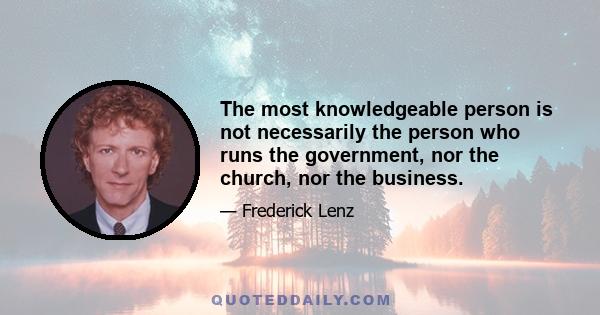 The most knowledgeable person is not necessarily the person who runs the government, nor the church, nor the business.

— Frederick Lenz

QUOTEDDAILY.COM